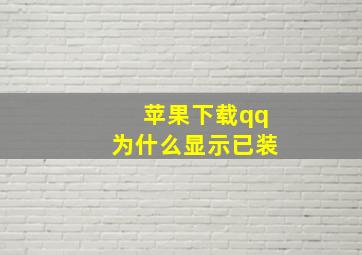 苹果下载qq
为什么显示已装